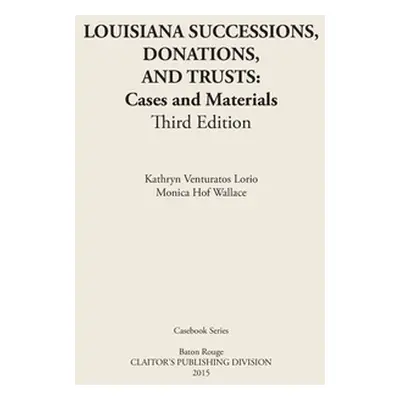 LOUISIANA SUCCESSIONS, DONATIONS, AND TRUSTS:
Cases and Materials
Third Edition

Kathryn Venturatos Lorio
Monica Hof Wallace

Casebook Series

Baton Rouge
CLAITOR'S PUBLISHING DIVISION
2015